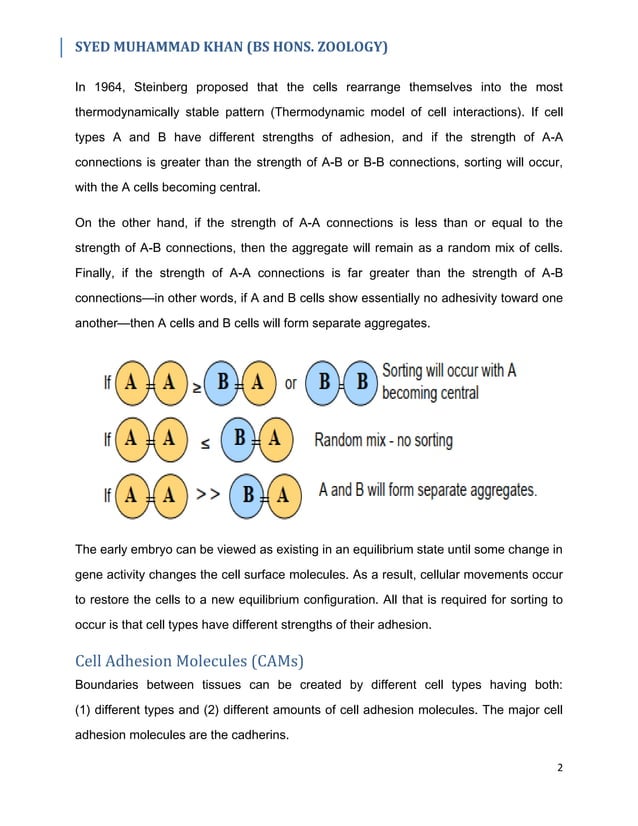 SYED MUHAMMAD KHAN (BS HONS. ZOOLOGY)

In 1964, Steinberg proposed that the cells rearrange themselves into the most thermodynamically stable pattern (Thermodynamic model of cell interactions). If cell types A and B have different strengths of adhesion, and if the strength of A-A connections is greater than the strength of A-B or B-B connections, sorting will occur, with the A cells becoming central.

On the other hand, if the strength of A-A connections is less than or equal to the strength of A-B connections, then the aggregate will remain as a random mix of cells. Finally, if the strength of A-A connections is far greater than the strength of A-B connections—in other words, if A and B cells show essentially no adhesivity toward one another—then A cells and B cells will form separate aggregates.

If A A ≥ B A or B B Sorting will occur with A becoming central

If A A ≤ B A Random mix - no sorting

If A A >> B A A and B will form separate aggregates.

The early embryo can be viewed as existing in an equilibrium state until some change in gene activity changes the cell surface molecules. As a result, cellular movements occur to restore the cells to a new equilibrium configuration. All that is required for sorting to occur is that cell types have different strengths of their adhesion.

Cell Adhesion Molecules (CAMs)

Boundaries between tissues can be created by different cell types having both: (1) different types and (2) different amounts of cell adhesion molecules. The major cell adhesion molecules are the cadherins.

2